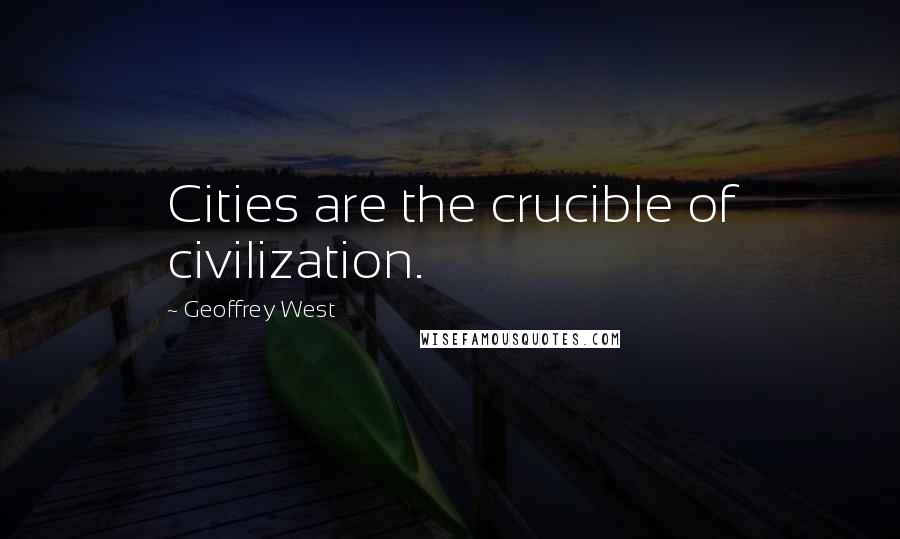 Cities are the crucible of civilization.

~ Geoffrey West

WISEFAMOUSQUOTES.COM